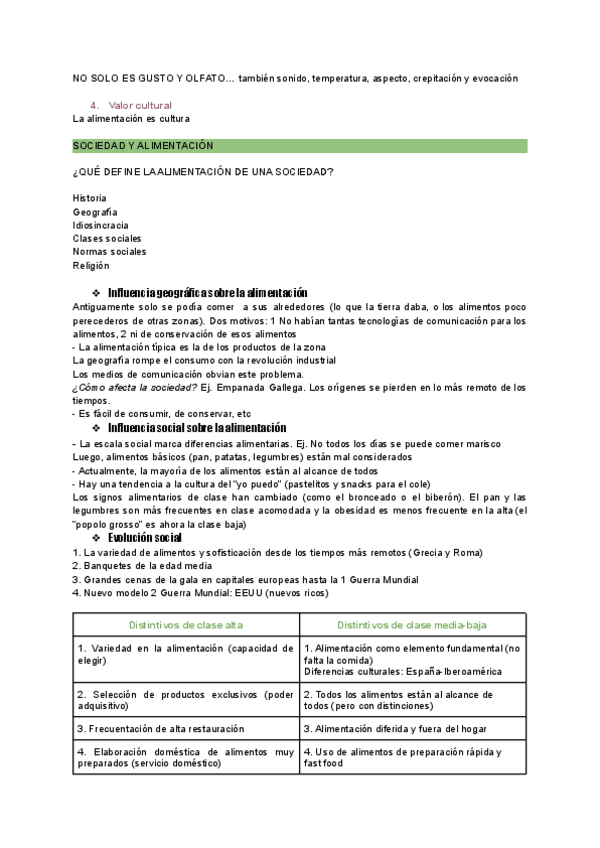 NO SOLO ES GUSTO Y OLFATO… también sonido, temperatura, aspecto, crepitación y evocación

4. Valor cultural

La alimentación es cultura

SOCIEDAD Y ALIMENTACIÓN

¿QUÉ DEFINE LA ALIMENTACIÓN DE UNA SOCIEDAD?

Historia
Geografía
Idiosincracia
Clases sociales
Normas sociales
Religión

❖ Influencia geográfica sobre la alimentación

Antiguamente solo se podía comer a sus alrededores (lo que la tierra daba, o los alimentos poco perecederos de otras zonas). Dos motivos: 1 No habían tantas tecnologías de comunicación para los alimentos, 2 ni de conservación de esos alimentos
- La alimentación típica es la de los productos de la zona
La geografía rompe el consumo con la revolución industrial
Los medios de comunicación obvian este problema.
¿Cómo afecta la sociedad? Ej. Empanada Gallega. Los orígenes se pierden en lo más remoto de los tiempos.
- Es fácil de consumir, de conservar, etc

❖ Influencia social sobre la alimentación

- La escala social marca diferencias alimentarias. Ej. No todos los días se puede comer marisco
Luego, alimentos básicos (pan, patatas, legumbres) están mal considerados
- Actualmente, la mayoría de los alimentos están al alcance de todos
- Hay una tendencia a la cultura del "yo puedo" (pastelitos y snacks para el cole)
Los signos alimentarios de clase han cambiado (como el bronceado o el biberón). El pan y las legumbres son más frecuentes en clase acomodada y la obesidad es menos frecuente en la alta (el "popolo grosso" es ahora la clase baja)

❖ Evolución social

1. La variedad de alimentos y sofisticación desde los tiempos más remotos (Grecia y Roma)
2. Banquetes de la edad media
3. Grandes cenas de la gala en capitales europeas hasta la 1 Guerra Mundial
4. Nuevo modelo 2 Guerra Mundial: EEUU (nuevos ricos)

| Distintivos de clase alta | Distintivos de clase media-baja |
|---|---|
| 1. Variedad en la alimentación (capacidad de elegir) | 1. Alimentación como elemento fundamental (no falta la comida) Diferencias culturales: España-Iberoamérica |
| 2. Selección de productos exclusivos (poder adquisitivo) | 2. Todos los alimentos están al alcance de todos (pero con distinciones) |
| 3. Frecuentación de alta restauración | 3. Alimentación diferida y fuera del hogar |
| 4. Elaboración doméstica de alimentos muy preparados (servicio doméstico) | 4. Uso de alimentos de preparación rápida y fast food |